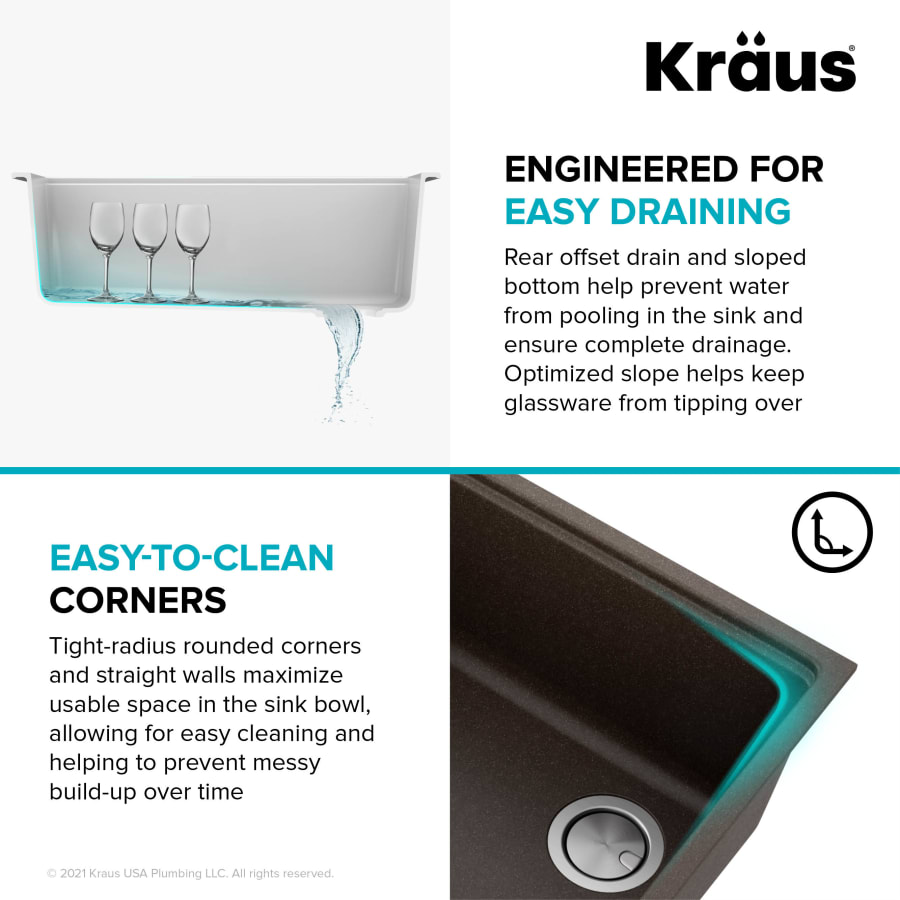 Kraus®

ENGINEERED FOR
EASY DRAINING

Rear offset drain and sloped bottom help prevent water from pooling in the sink and ensure complete drainage. Optimized slope helps keep glassware from tipping over

EASY-TO-CLEAN
CORNERS

Tight-radius rounded corners and straight walls maximize usable space in the sink bowl, allowing for easy cleaning and helping to prevent messy build-up over time

© 2021 Kraus USA Plumbing LLC. All rights reserved.